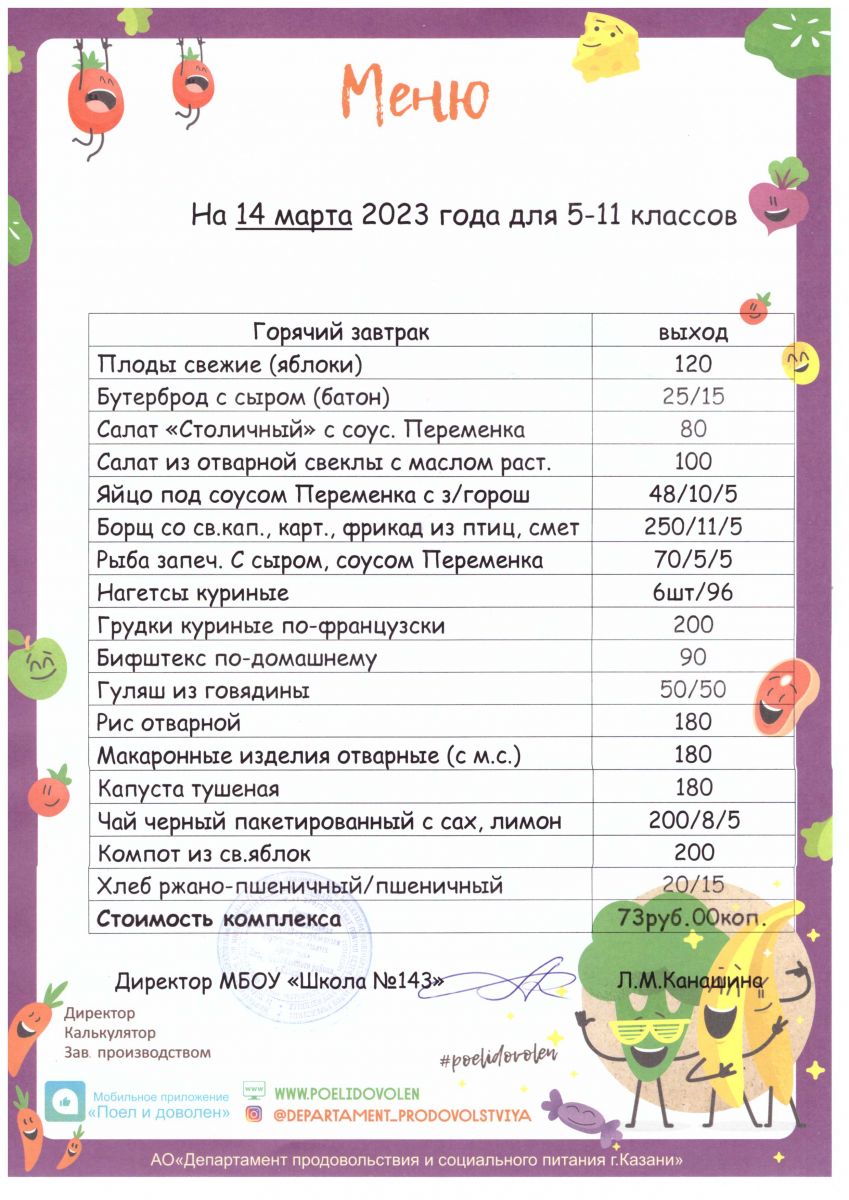 Меню

На 14 марта 2023 года для 5-11 классов

| Горячий завтрак | выход |
|---|---|
| Плоды свежие (яблоки) | 120 |
| Бутерброд с сыром (батон) | 25/15 |
| Салат «Столичный» с соус. Переменка | 80 |
| Салат из отварной свеклы с маслом раст. | 100 |
| Яйцо под соусом Переменка с з/горош | 48/10/5 |
| Борщ со св.кап., карт., фрикад из птиц, смет | 250/11/5 |
| Рыба запеч. С сыром, соусом Переменка | 70/5/5 |
| Нагетсы куриные | 6шт/96 |
| Грудки куриные по-французски | 200 |
| Бифштекс по-домашнему | 90 |
| Гуляш из говядины | 50/50 |
| Рис отварной | 180 |
| Макаронные изделия отварные (с м.с.) | 180 |
| Капуста тушеная | 180 |
| Чай черный пакетированный с сах, лимон | 200/8/5 |
| Компот из св.яблок | 200 |
| Хлеб ржано-пшеничный/пшеничный | 20/15 |
| **Стоимость комплекса** | 73руб.00коп. |

Директор МБОУ «Школа №143» Л.М.Канашина

Директор
Калькулятор
Зав. производством

#poelidovolen

Мобильное приложение «Поел и доволен»
WWW.POELIDOVOLEN
@DEPARTAMENT_PRODOVOLSTVIYA

АО«Департамент продовольствия и социального питания г.Казани»